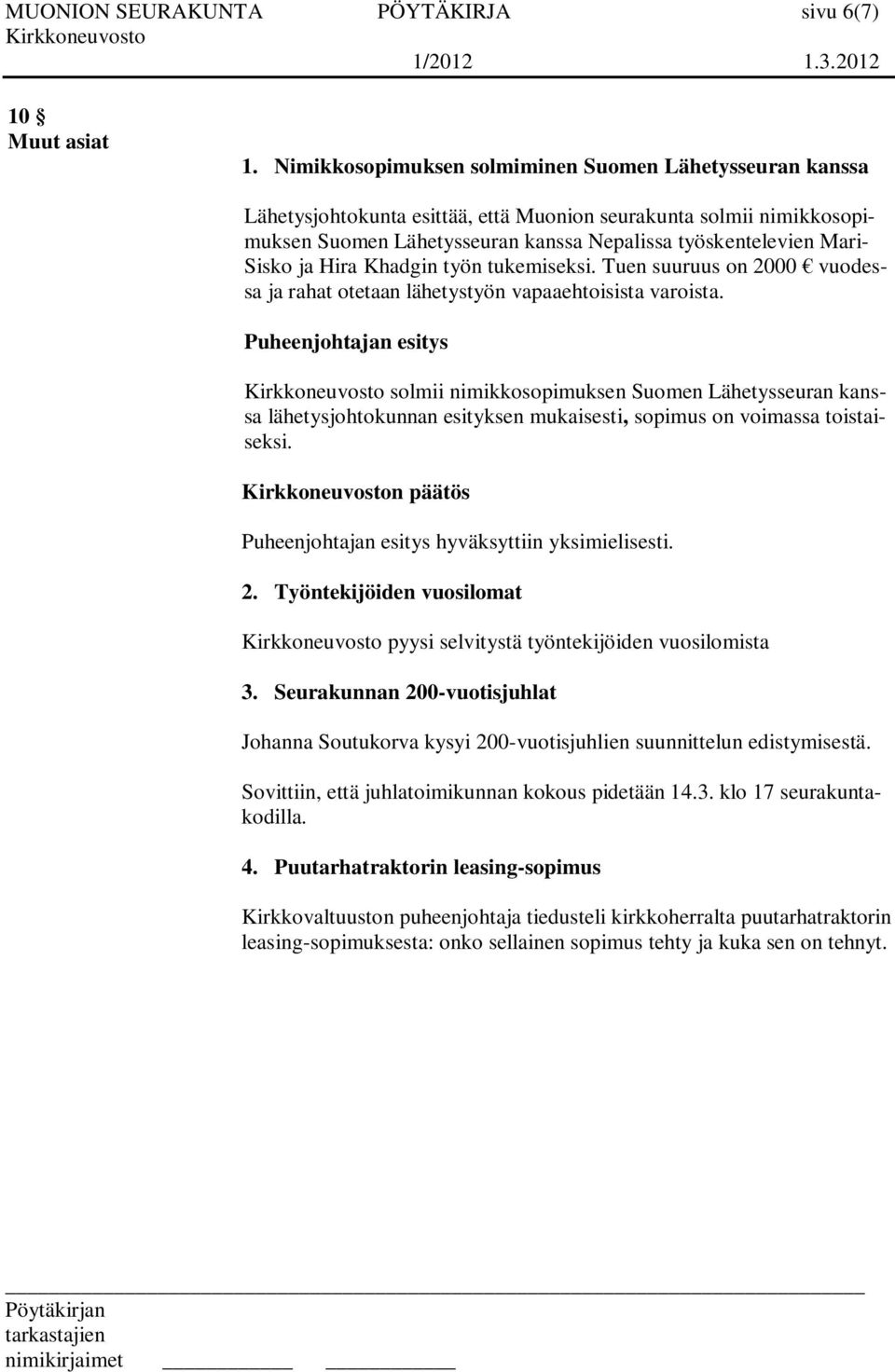 MUONION SEURAKUNTA PÖYTÄKIRJA sivu 6(7)
Kirkkoneuvosto 1/2012 1.3.2012

10 §
Muut asiat

1. Nimikkosopimuksen solmiminen Suomen Lähetysseuran kanssa

Lähetysjohtokunta esittää, että Muonion seurakunta solmii nimikkosopimuksen Suomen Lähetysseuran kanssa Nepalissa työskentelevien Mari-Sisko ja Hira Khadgin työn tukemiseksi. Tuen suuruus on 2000 € vuodessa ja rahat otetaan lähetystyön vapaaehtoisista varoista.

Puheenjohtajan esitys

Kirkkoneuvosto solmii nimikkosopimuksen Suomen Lähetysseuran kanssa lähetysjohtokunnan esityksen mukaisesti, sopimus on voimassa toistaiseksi.

Kirkkoneuvoston päätös

Puheenjohtajan esitys hyväksyttiin yksimielisesti.

2. Työntekijöiden vuosilomat

Kirkkoneuvosto pyysi selvitystä työntekijöiden vuosilomista

3. Seurakunnan 200-vuotisjuhlat

Johanna Soutukorva kysyi 200-vuotisjuhlien suunnittelun edistymisestä.

Sovittiin, että juhlatoimikunnan kokous pidetään 14.3. klo 17 seurakuntakodilla.

4. Puutarhatraktorin leasing-sopimus

Kirkkovaltuuston puheenjohtaja tiedusteli kirkkoherralta puutarhatraktorin leasing-sopimuksesta: onko sellainen sopimus tehty ja kuka sen on tehnyt.

Pöytäkirjan
tarkastajien
nimikirjaimet